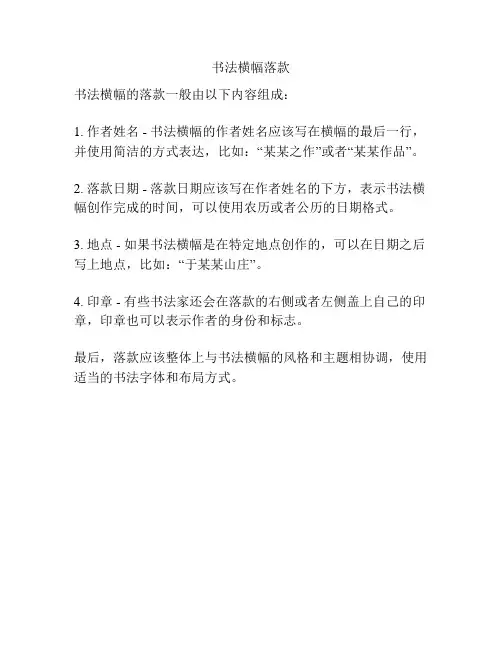 书法横幅落款

书法横幅的落款一般由以下内容组成：

1. 作者姓名 - 书法横幅的作者姓名应该写在横幅的最后一行，并使用简洁的方式表达，比如：“某某之作”或者“某某作品”。

2. 落款日期 - 落款日期应该写在作者姓名的下方，表示书法横幅创作完成的时间，可以使用农历或者公历的日期格式。

3. 地点 - 如果书法横幅是在特定地点创作的，可以在日期之后写上地点，比如：“于某某山庄”。

4. 印章 - 有些书法家还会在落款的右侧或者左侧盖上自己的印章，印章也可以表示作者的身份和标志。

最后，落款应该整体上与书法横幅的风格和主题相协调，使用适当的书法字体和布局方式。